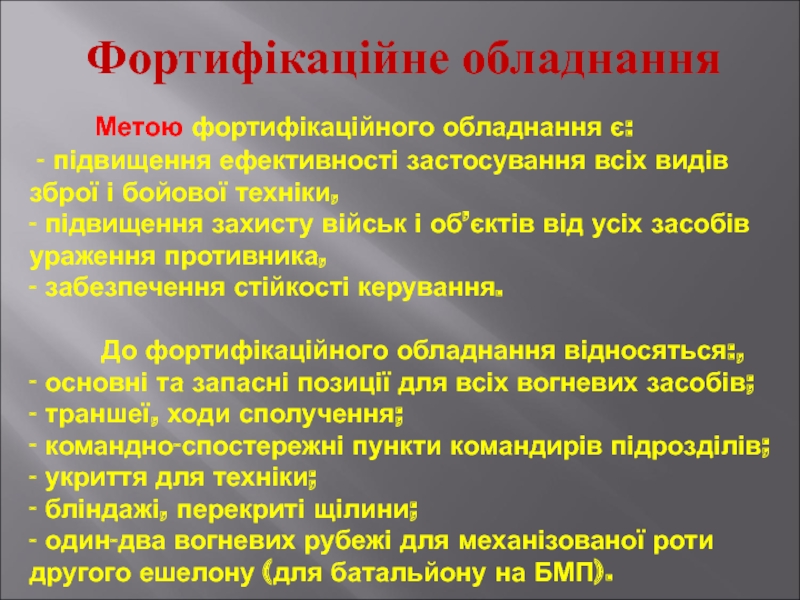 Фортифікаційне обладнання

Метою фортифікаційного обладнання є:
- підвищення ефективності застосування всіх видів зброї і бойової техніки,
- підвищення захисту військ і об'єктів від усіх засобів ураження противника,
- забезпечення стійкості керування.

До фортифікаційного обладнання відносяться:,
- основні та запасні позиції для всіх вогневих засобів;
- траншеї, ходи сполучення;
- командно-спостережні пункти командирів підрозділів;
- укриття для техніки;
- бліндажі, перекриті щілини;
- один-два вогневих рубежі для механізованої роти другого ешелону (для батальйону на БМП).